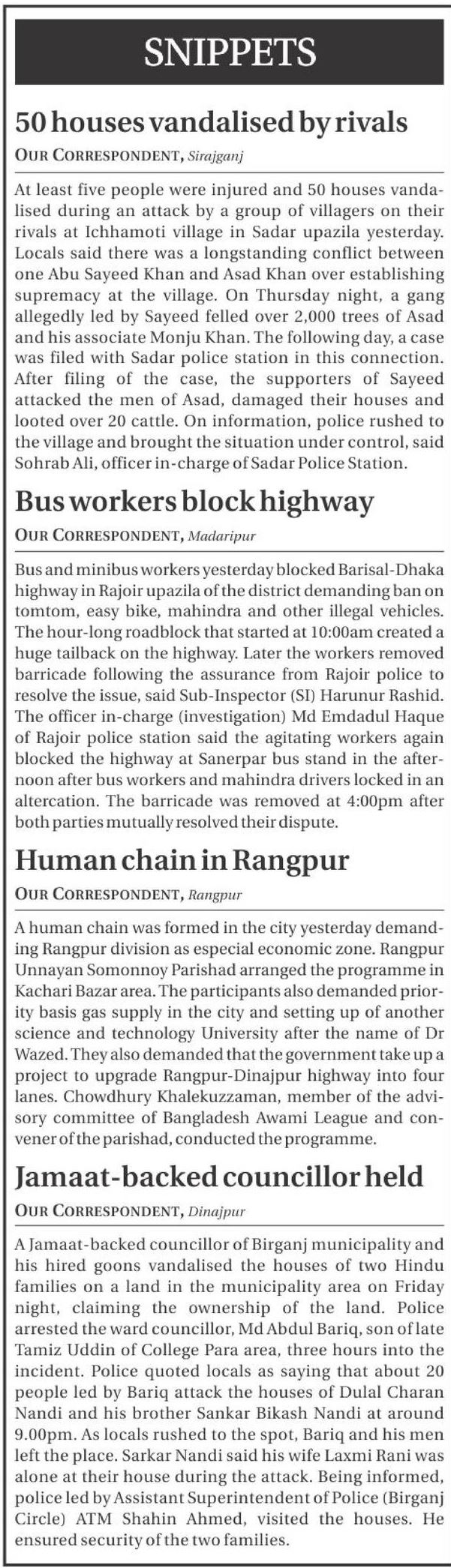 SNIPPETS

50 houses vandalised by rivals

OUR CORRESPONDENT, Sirajganj

At least five people were injured and 50 houses vandalised during an attack by a group of villagers on their rivals at Ichhamoti village in Sadar upazila yesterday. Locals said there was a longstanding conflict between one Abu Sayeed Khan and Asad Khan over establishing supremacy at the village. On Thursday night, a gang allegedly led by Sayeed felled over 2,000 trees of Asad and his associate Monju Khan. The following day, a case was filed with Sadar police station in this connection. After filing of the case, the supporters of Sayeed attacked the men of Asad, damaged their houses and looted over 20 cattle. On information, police rushed to the village and brought the situation under control, said Sohrab Ali, officer in-charge of Sadar Police Station.

Bus workers block highway

OUR CORRESPONDENT, Madaripur

Bus and minibus workers yesterday blocked Barisal-Dhaka highway in Rajoir upazila of the district demanding ban on tomtom, easy bike, mahindra and other illegal vehicles. The hour-long roadblock that started at 10:00am created a huge tailback on the highway. Later the workers removed barricade following the assurance from Rajoir police to resolve the issue, said Sub-Inspector (SI) Harunur Rashid. The officer in-charge (investigation) Md Emdadul Haque of Rajoir police station said the agitating workers again blocked the highway at Sanerpar bus stand in the afternoon after bus workers and mahindra drivers locked in an altercation. The barricade was removed at 4:00pm after both parties mutually resolved their dispute.

Human chain in Rangpur

OUR CORRESPONDENT, Rangpur

A human chain was formed in the city yesterday demanding Rangpur division as especial economic zone. Rangpur Unnayan Somonnoy Parishad arranged the programme in Kachari Bazar area. The participants also demanded priority basis gas supply in the city and setting up of another science and technology University after the name of Dr Wazed. They also demanded that the government take up a project to upgrade Rangpur-Dinajpur highway into four lanes. Chowdhury Khalekuzzaman, member of the advisory committee of Bangladesh Awami League and convener of the parishad, conducted the programme.

Jamaat-backed councillor held

OUR CORRESPONDENT, Dinajpur

A Jamaat-backed councillor of Birganj municipality and his hired goons vandalised the houses of two Hindu families on a land in the municipality area on Friday night, claiming the ownership of the land. Police arrested the ward councillor, Md Abdul Bariq, son of late Tamiz Uddin of College Para area, three hours into the incident. Police quoted locals as saying that about 20 people led by Bariq attack the houses of Dulal Charan Nandi and his brother Sankar Bikash Nandi at around 9.00pm. As locals rushed to the spot, Bariq and his men left the place. Sarkar Nandi said his wife Laxmi Rani was alone at their house during the attack. Being informed, police led by Assistant Superintendent of Police (Birganj Circle) ATM Shahin Ahmed, visited the houses. He ensured security of the two families.